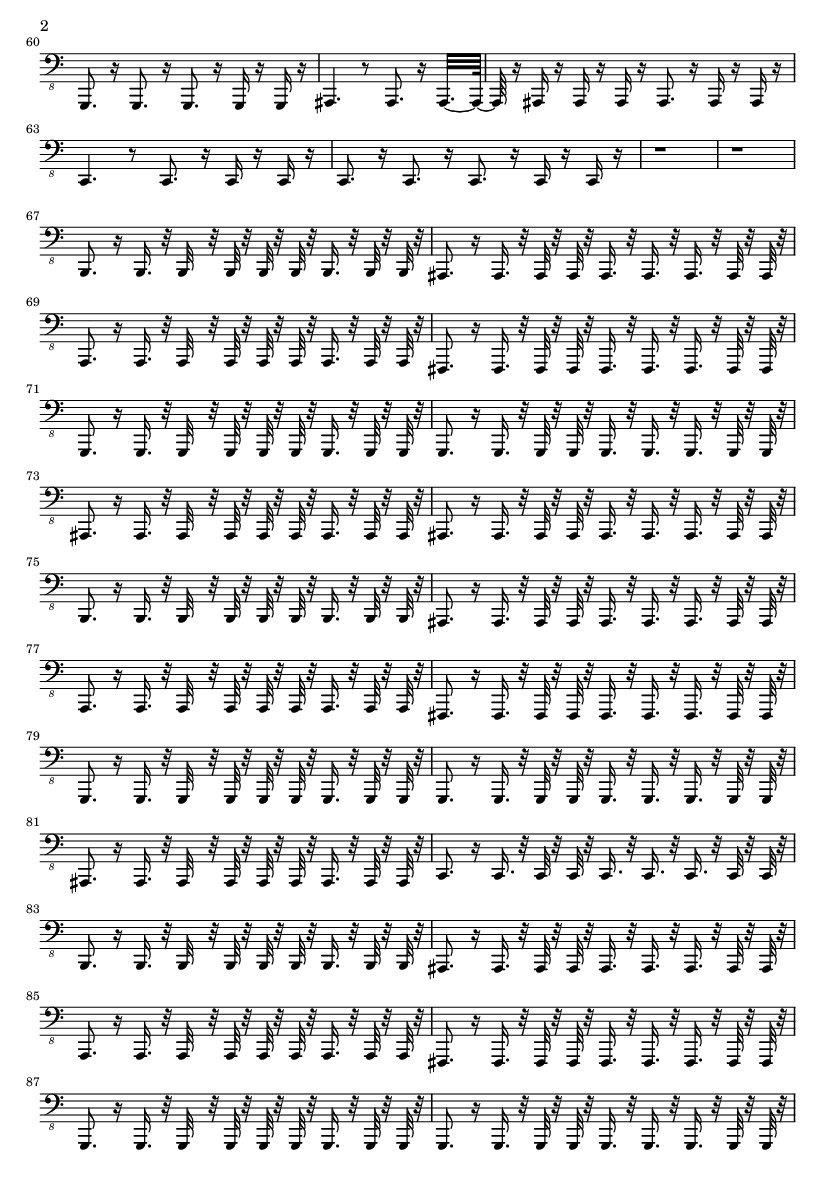 2

60

8

63

8

67

8

69

8

71

8

73

8

75

8

77

8

79

8

81

8

83

8

85

8

87

8